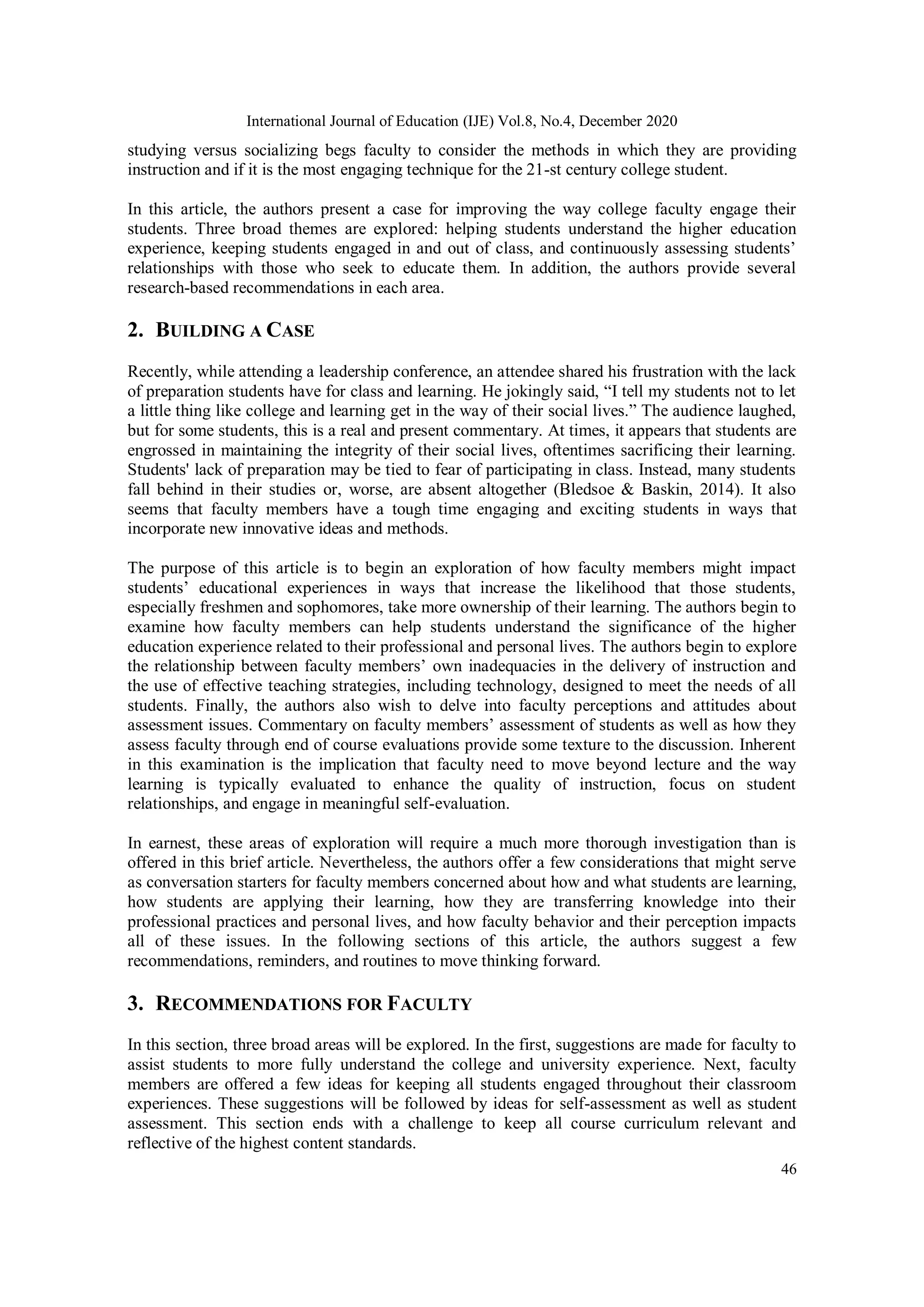 International Journal of Education (IJE) Vol.8, No.4, December 2020

studying versus socializing begs faculty to consider the methods in which they are providing instruction and if it is the most engaging technique for the 21-st century college student.

In this article, the authors present a case for improving the way college faculty engage their students. Three broad themes are explored: helping students understand the higher education experience, keeping students engaged in and out of class, and continuously assessing students' relationships with those who seek to educate them. In addition, the authors provide several research-based recommendations in each area.

2. BUILDING A CASE

Recently, while attending a leadership conference, an attendee shared his frustration with the lack of preparation students have for class and learning. He jokingly said, "I tell my students not to let a little thing like college and learning get in the way of their social lives." The audience laughed, but for some students, this is a real and present commentary. At times, it appears that students are engrossed in maintaining the integrity of their social lives, oftentimes sacrificing their learning. Students' lack of preparation may be tied to fear of participating in class. Instead, many students fall behind in their studies or, worse, are absent altogether (Bledsoe & Baskin, 2014). It also seems that faculty members have a tough time engaging and exciting students in ways that incorporate new innovative ideas and methods.

The purpose of this article is to begin an exploration of how faculty members might impact students' educational experiences in ways that increase the likelihood that those students, especially freshmen and sophomores, take more ownership of their learning. The authors begin to examine how faculty members can help students understand the significance of the higher education experience related to their professional and personal lives. The authors begin to explore the relationship between faculty members' own inadequacies in the delivery of instruction and the use of effective teaching strategies, including technology, designed to meet the needs of all students. Finally, the authors also wish to delve into faculty perceptions and attitudes about assessment issues. Commentary on faculty members' assessment of students as well as how they assess faculty through end of course evaluations provide some texture to the discussion. Inherent in this examination is the implication that faculty need to move beyond lecture and the way learning is typically evaluated to enhance the quality of instruction, focus on student relationships, and engage in meaningful self-evaluation.

In earnest, these areas of exploration will require a much more thorough investigation than is offered in this brief article. Nevertheless, the authors offer a few considerations that might serve as conversation starters for faculty members concerned about how and what students are learning, how students are applying their learning, how they are transferring knowledge into their professional practices and personal lives, and how faculty behavior and their perception impacts all of these issues. In the following sections of this article, the authors suggest a few recommendations, reminders, and routines to move thinking forward.

3. RECOMMENDATIONS FOR FACULTY

In this section, three broad areas will be explored. In the first, suggestions are made for faculty to assist students to more fully understand the college and university experience. Next, faculty members are offered a few ideas for keeping all students engaged throughout their classroom experiences. These suggestions will be followed by ideas for self-assessment as well as student assessment. This section ends with a challenge to keep all course curriculum relevant and reflective of the highest content standards.

46